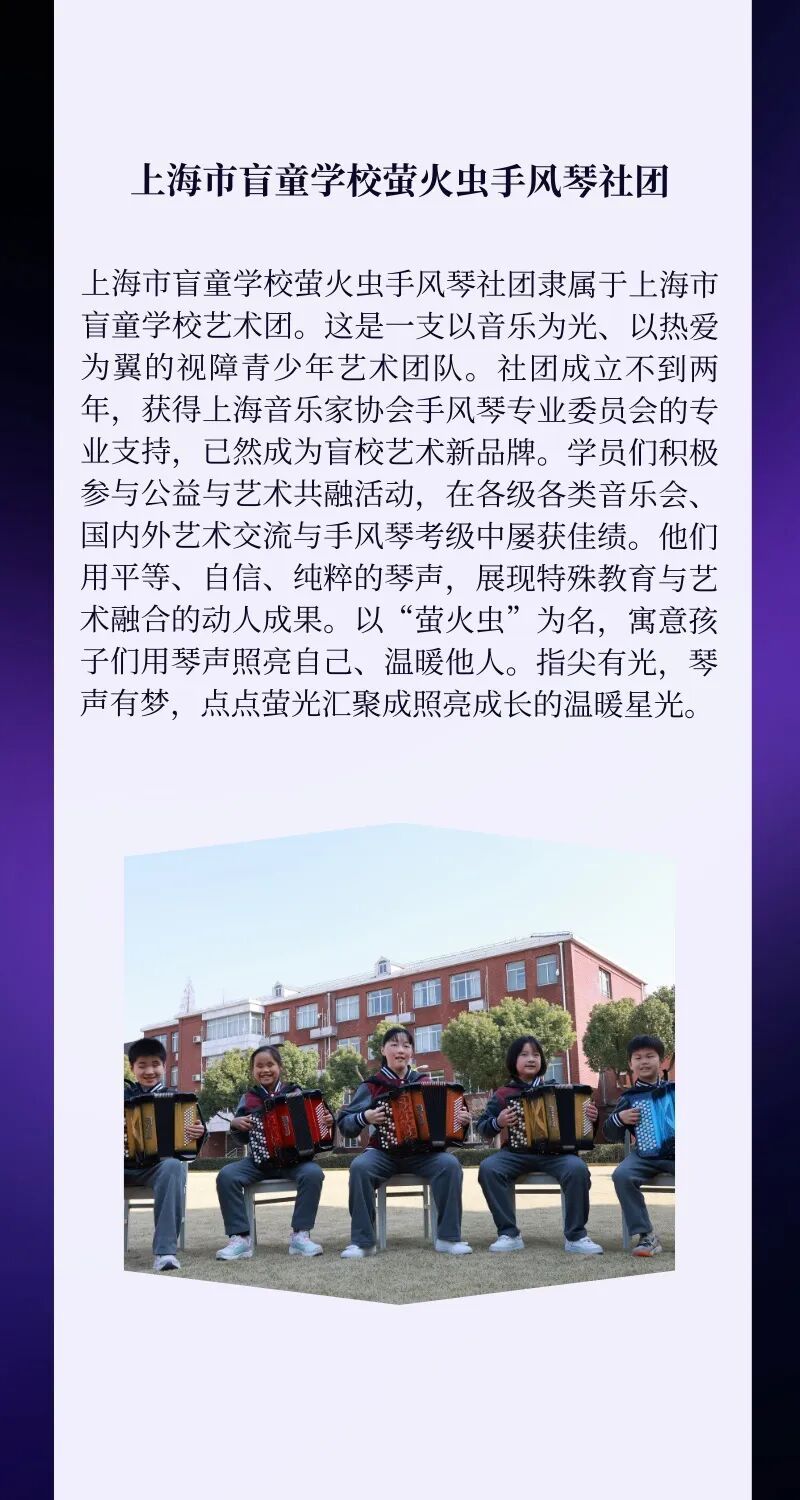 上海市盲童学校萤火虫手风琴社团

上海市盲童学校萤火虫手风琴社团隶属于上海市盲童学校艺术团。这是一支以音乐为光、以热爱为翼的视障青少年艺术团队。社团成立不到两年，获得上海音乐家协会手风琴专业委员会的专业支持，已然成为盲校艺术新品牌。学员们积极参与公益与艺术共融活动，在各级各类音乐会、国内外艺术交流与手风琴考级中屡获佳绩。他们用平等、自信、纯粹的琴声，展现特殊教育与艺术融合的动人成果。以“萤火虫”为名，寓意孩子们用琴声照亮自己、温暖他人。指尖有光，琴声有梦，点点萤光汇聚成照亮成长的温暖星光。